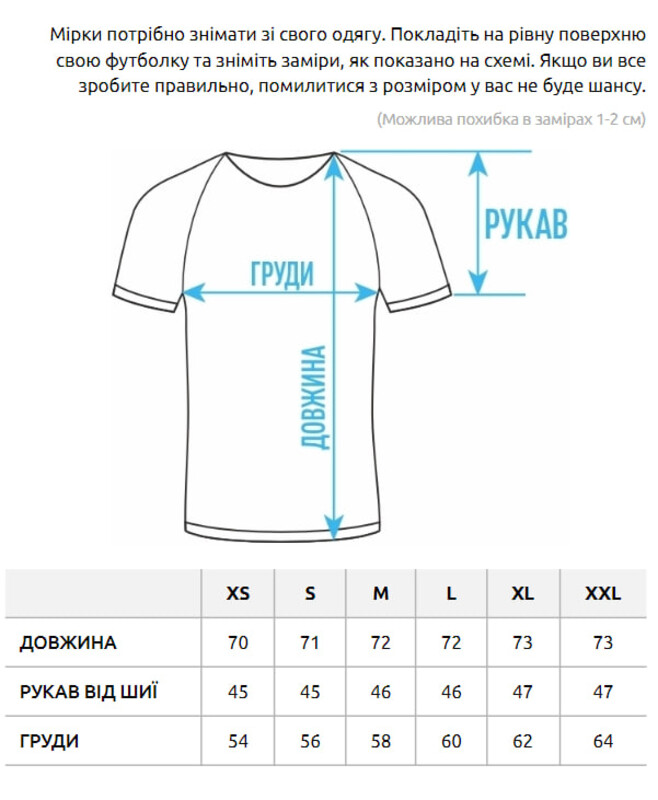 Мірки потрібно знімати зі свого одягу. Покладіть на рівну поверхню свою футболку та зніміть заміри, як показано на схемі. Якщо ви все зробите правильно, помилитися з розміром у вас не буде шансу.

(Можлива похибка в замірах 1-2 см)

РУКАВ

ГРУДИ

ДОВЖИНА

| | XS | S | M | L | XL | XXL |
|---|---|---|---|---|---|---|
| ДОВЖИНА | 70 | 71 | 72 | 72 | 73 | 73 |
| РУКАВ ВІД ШИЇ | 45 | 45 | 46 | 46 | 47 | 47 |
| ГРУДИ | 54 | 56 | 58 | 60 | 62 | 64 |